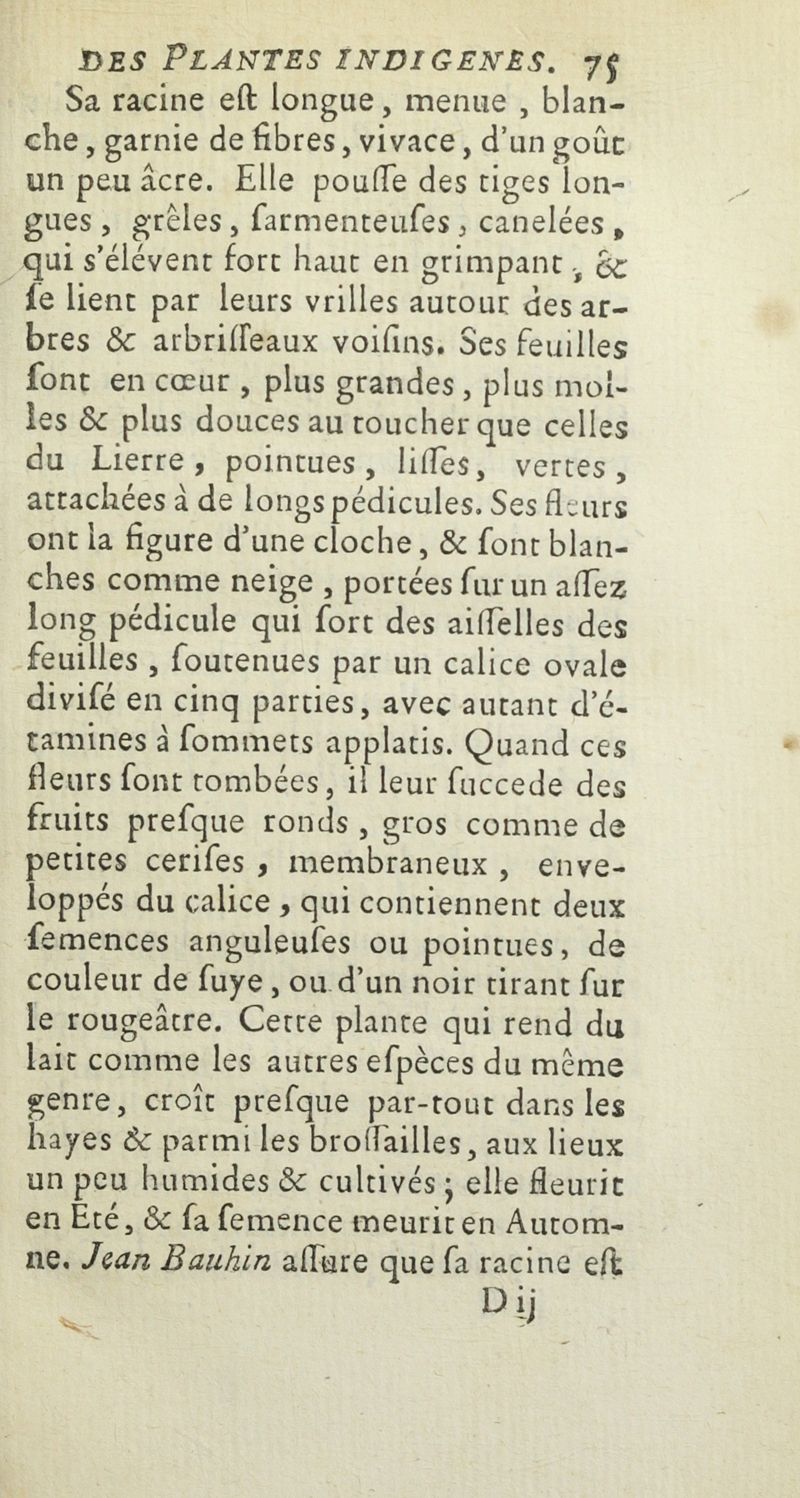 DES PLANTES INDIGENES. 75

Sa racine eſt longue, menue, blanche, garnie de fibres, vivace, d'un goût un peu âcre. Elle pouſſe des tiges longues, grêles, ſarmenteuſes, canelées, qui s'élévent fort haut en grimpant, & ſe lient par leurs vrilles autour des arbres & arbriſſeaux voiſins. Ses feuilles ſont en cœur, plus grandes, plus molles & plus douces au toucher que celles du Lierre, pointues, liſſes, vertes, attachées à de longs pédicules. Ses fleurs ont la figure d'une cloche, & ſont blanches comme neige, portées ſur un aſſez long pédicule qui ſort des aiſſelles des feuilles, ſoutenues par un calice ovale diviſé en cinq parties, avec autant d'étamines à ſommets applatis. Quand ces fleurs ſont tombées, il leur ſuccede des fruits preſque ronds, gros comme de petites ceriſes, membraneux, enveloppés du calice, qui contiennent deux ſemences anguleuſes ou pointues, de couleur de ſuye, ou d'un noir tirant ſur le rougeâtre. Cette plante qui rend du lait comme les autres eſpèces du même genre, croît preſque par-tout dans les hayes & parmi les broſſailles, aux lieux un peu humides & cultivés; elle fleurit en Eté, & ſa ſemence meurit en Automne. Jean Bauhin aſſure que ſa racine eſt

D ij